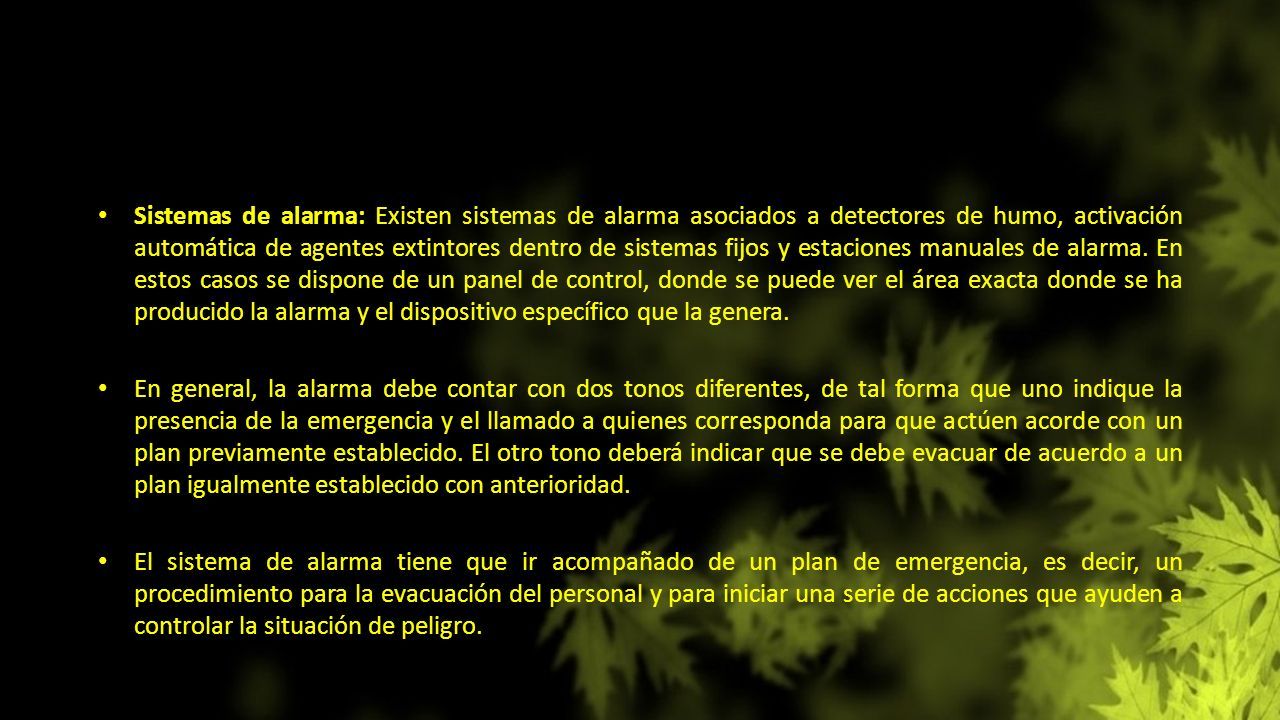 • Sistemas de alarma: Existen sistemas de alarma asociados a detectores de humo, activación automática de agentes extintores dentro de sistemas fijos y estaciones manuales de alarma. En estos casos se dispone de un panel de control, donde se puede ver el área exacta donde se ha producido la alarma y el dispositivo específico que la genera.

• En general, la alarma debe contar con dos tonos diferentes, de tal forma que uno indique la presencia de la emergencia y el llamado a quienes corresponda para que actúen acorde con un plan previamente establecido. El otro tono deberá indicar que se debe evacuar de acuerdo a un plan igualmente establecido con anterioridad.

• El sistema de alarma tiene que ir acompañado de un plan de emergencia, es decir, un procedimiento para la evacuación del personal y para iniciar una serie de acciones que ayuden a controlar la situación de peligro.